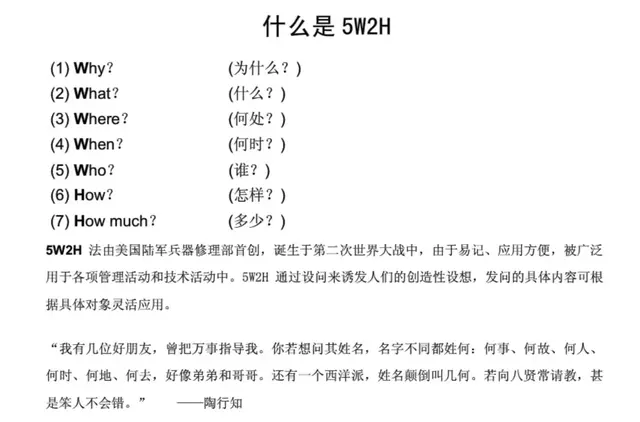 什么是 5W2H

(1) Why？ (为什么？)
(2) What？ (什么？)
(3) Where？ (何处？)
(4) When？ (何时？)
(5) Who？ (谁？)
(6) How？ (怎样？)
(7) How much？ (多少？)

5W2H 法由美国陆军兵器修理部首创，诞生于第二次世界大战中，由于易记、应用方便，被广泛用于各项管理活动和技术活动中。5W2H 通过设问来诱发人们的创造性设想，发问的具体内容可根据具体对象灵活应用。

“我有几位好朋友，曾把万事指导我。你若想问其姓名，名字不同都姓何：何事、何故、何人、何时、何地、何去，好像弟弟和哥哥。还有一个西洋派，姓名颠倒叫几何。若向八贤常请教，甚是笨人不会错。” ——陶行知